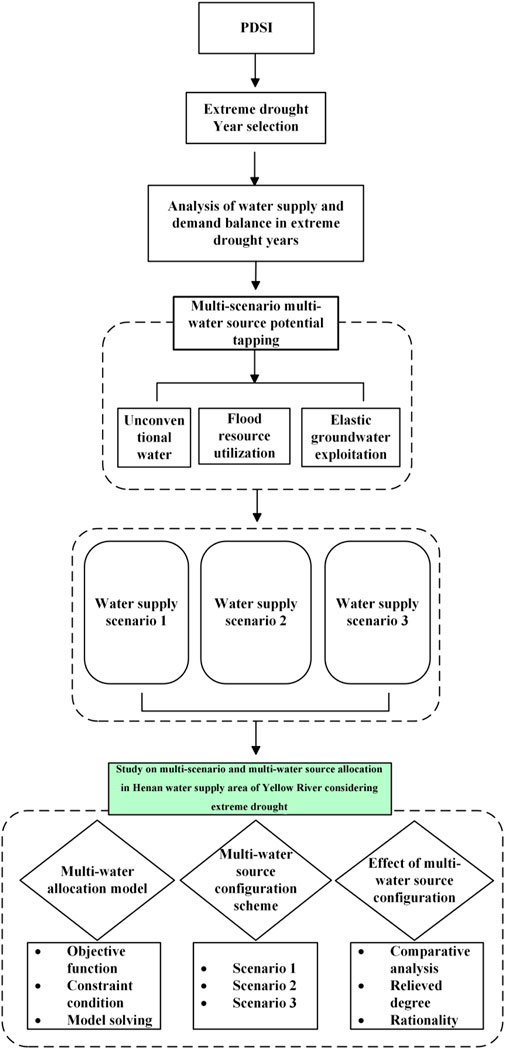 PDSI

Extreme drought Year selection

Analysis of water supply and demand balance in extreme drought years

Multi-scenario multi-water source potential tapping

Unconventional water

Flood resource utilization

Elastic groundwater exploitation

Water supply scenario 1

Water supply scenario 2

Water supply scenario 3

Study on multi-scenario and multi-water source allocation in Henan water supply area of Yellow River considering extreme drought

Multi-water allocation model

Multi-water source configuration scheme

Effect of multi-water source configuration

- Objective function
- Constraint condition
- Model solving

- Scenario 1
- Scenario 2
- Scenario 3

- Comparative analysis
- Relieved degree
- Rationality